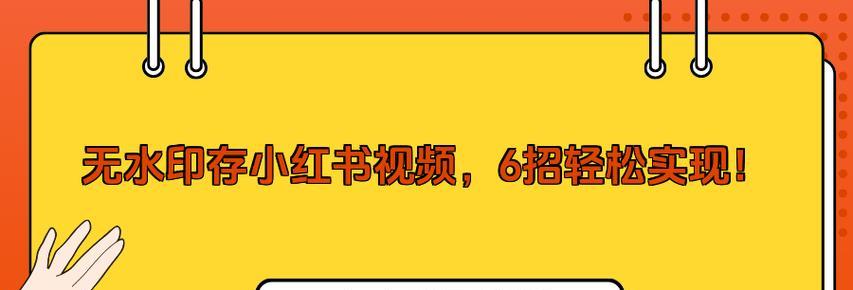 无水印存小红书视频，6招轻松实现！